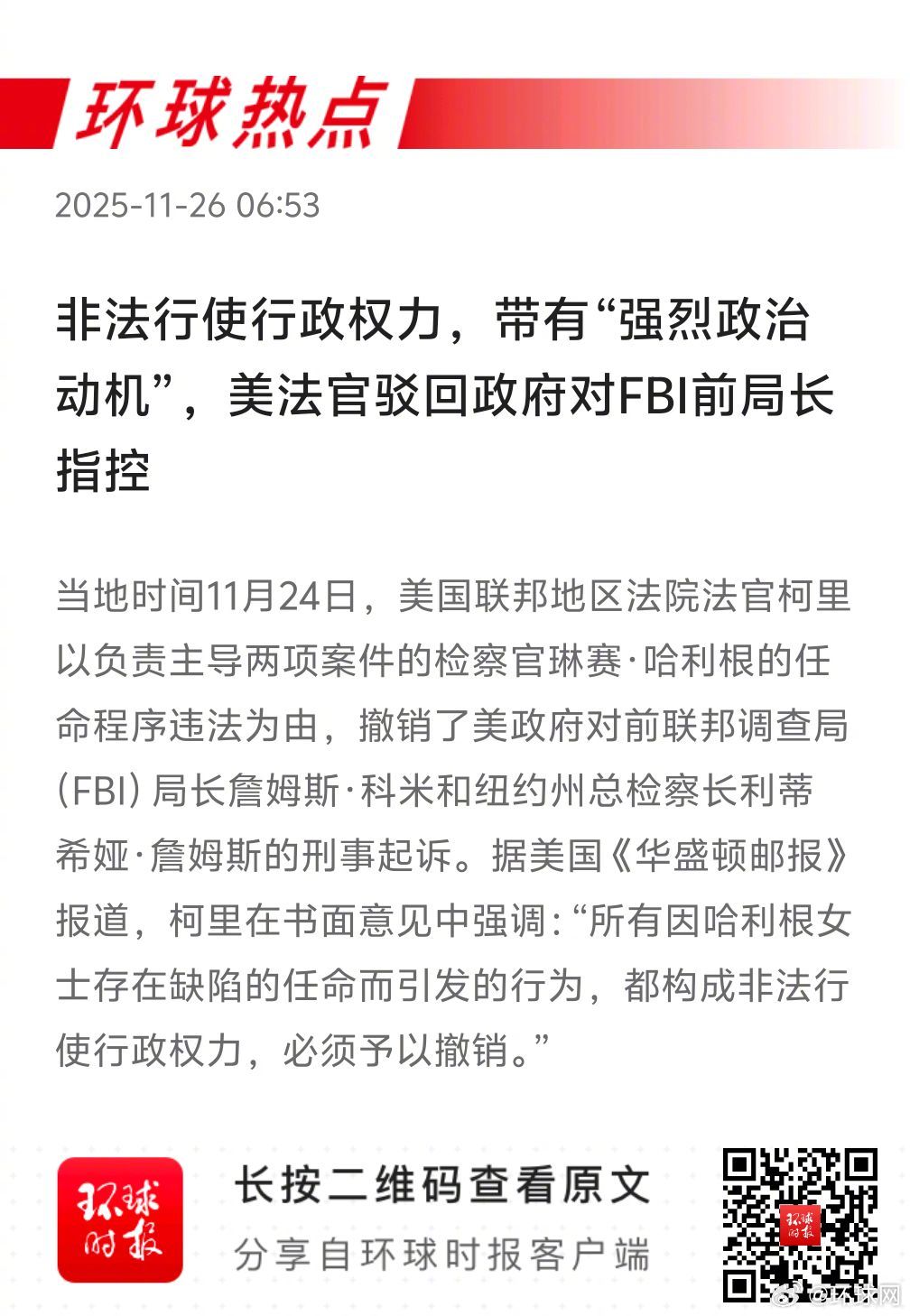 环球热点

2025-11-26 06:53

非法行使行政权力，带有“强烈政治动机”，美法官驳回政府对FBI前局长指控

当地时间11月24日，美国联邦地区法院法官柯里以负责主导两项案件的检察官琳赛·哈利根的任命程序违法为由，撤销了美政府对前联邦调查局(FBI)局长詹姆斯·科米和纽约州总检察长利蒂希娅·詹姆斯的刑事起诉。据美国《华盛顿邮报》报道，柯里在书面意见中强调：“所有因哈利根女士存在缺陷的任命而引发的行为，都构成非法行使行政权力，必须予以撤销。”

环球时报

长按二维码查看原文
分享自环球时报客户端

@环球网